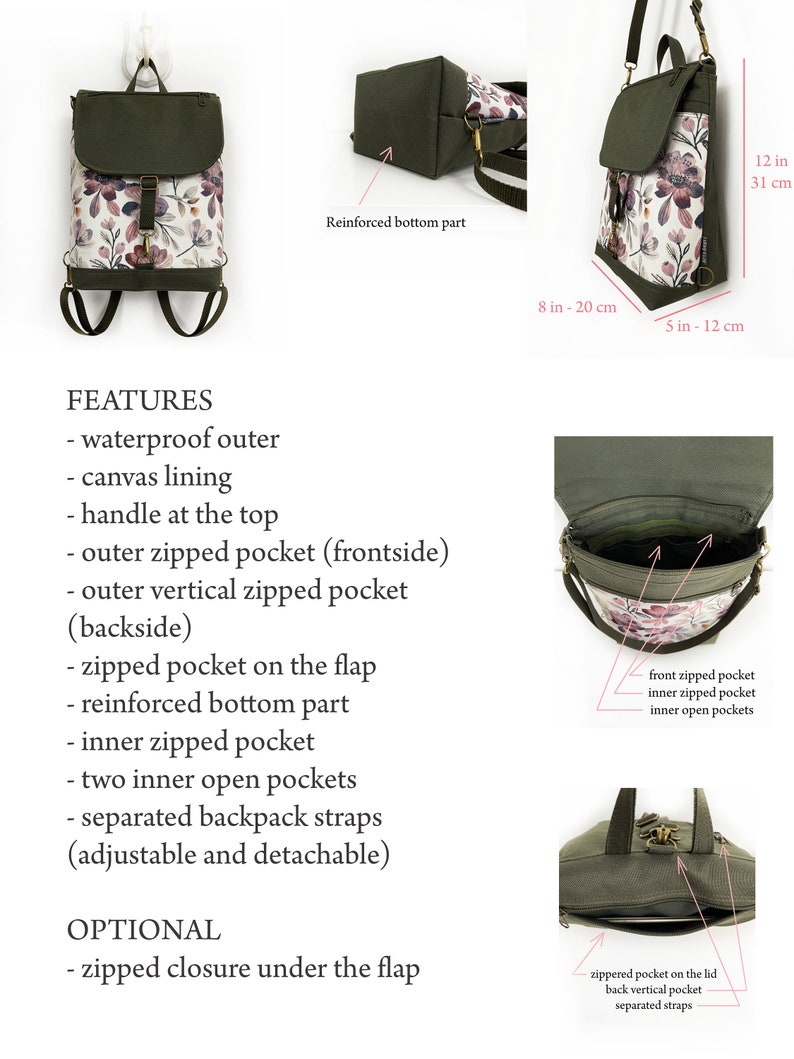 Reinforced bottom part

12 in
31 cm

8 in - 20 cm

5 in - 12 cm

FEATURES
- waterproof outer
- canvas lining
- handle at the top
- outer zipped pocket (frontside)
- outer vertical zipped pocket (backside)
- zipped pocket on the flap
- reinforced bottom part
- inner zipped pocket
- two inner open pockets
- separated backpack straps (adjustable and detachable)

OPTIONAL
- zipped closure under the flap

front zipped pocket
inner zipped pocket
inner open pockets

zippered pocket on the lid
back vertical pocket
separated straps